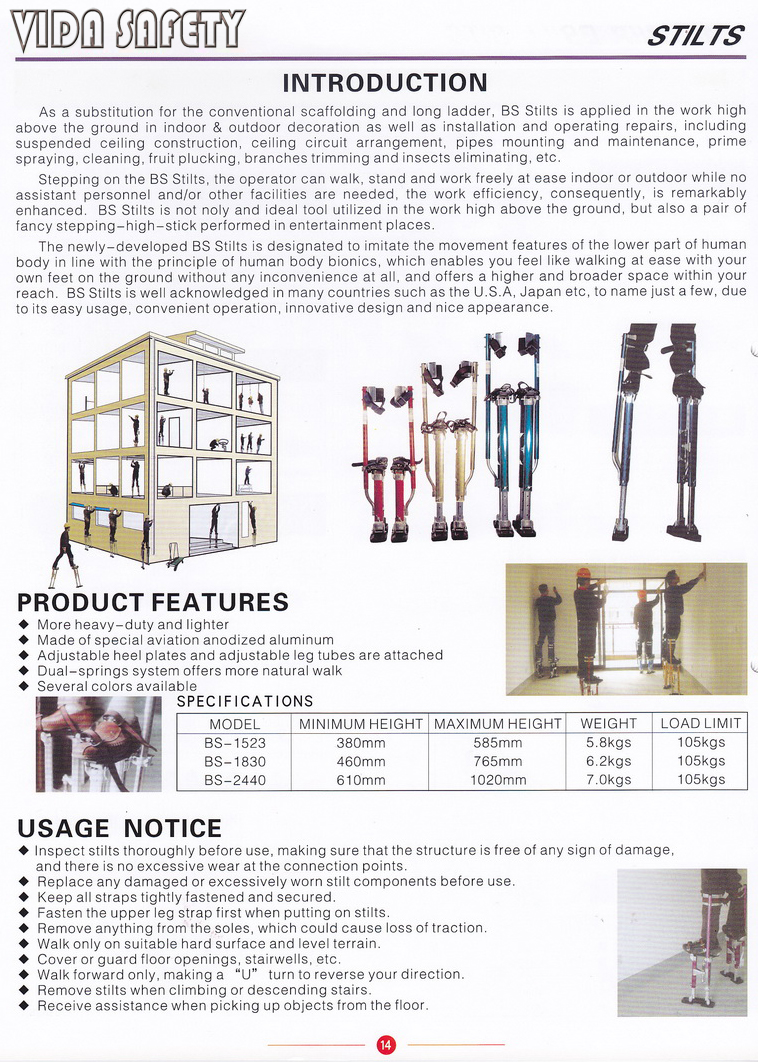 VIDA SAFETY

STILTS

INTRODUCTION

As a substitution for the conventional scaffolding and long ladder, BS Stilts is applied in the work high above the ground in indoor & outdoor decoration as well as installation and operating repairs, including suspended ceiling construction, ceiling circuit arrangement, pipes mounting and maintenance, prime spraying, cleaning, fruit plucking, branches trimming and insects eliminating, etc.

Stepping on the BS Stilts, the operator can walk, stand and work freely at ease indoor or outdoor while no assistant personnel and/or other facilities are needed, the work efficiency, consequently, is remarkably enhanced. BS Stilts is not noly and ideal tool utilized in the work high above the ground, but also a pair of fancy stepping-high-stick performed in entertainment places.

The newly-developed BS Stilts is designated to imitate the movement features of the lower part of human body in line with the principle of human body bionics, which enables you feel like walking at ease with your own feet on the ground without any inconvenience at all, and offers a higher and broader space within your reach. BS Stilts is well acknowledged in many countries such as the U.S.A, Japan etc, to name just a few, due to its easy usage, convenient operation, innovative design and nice appearance.

PRODUCT FEATURES
◆ More heavy-duty and lighter
◆ Made of special aviation anodized aluminum
◆ Adjustable heel plates and adjustable leg tubes are attached
◆ Dual-springs system offers more natural walk
◆ Several colors available

SPECIFICATIONS

| MODEL | MINIMUM HEIGHT | MAXIMUM HEIGHT | WEIGHT | LOAD LIMIT |
|---|---|---|---|---|
| BS-1523 | 380mm | 585mm | 5.8kgs | 105kgs |
| BS-1830 | 460mm | 765mm | 6.2kgs | 105kgs |
| BS-2440 | 610mm | 1020mm | 7.0kgs | 105kgs |

USAGE NOTICE
◆ Inspect stilts thoroughly before use, making sure that the structure is free of any sign of damage, and there is no excessive wear at the connection points.
◆ Replace any damaged or excessively worn stilt components before use.
◆ Keep all straps tightly fastened and secured.
◆ Fasten the upper leg strap first when putting on stilts.
◆ Remove anything from the soles, which could cause loss of traction.
◆ Walk only on suitable hard surface and level terrain.
◆ Cover or guard floor openings, stairwells, etc.
◆ Walk forward only, making a "U" turn to reverse your direction.
◆ Remove stilts when climbing or descending stairs.
◆ Receive assistance when picking up objects from the floor.

14